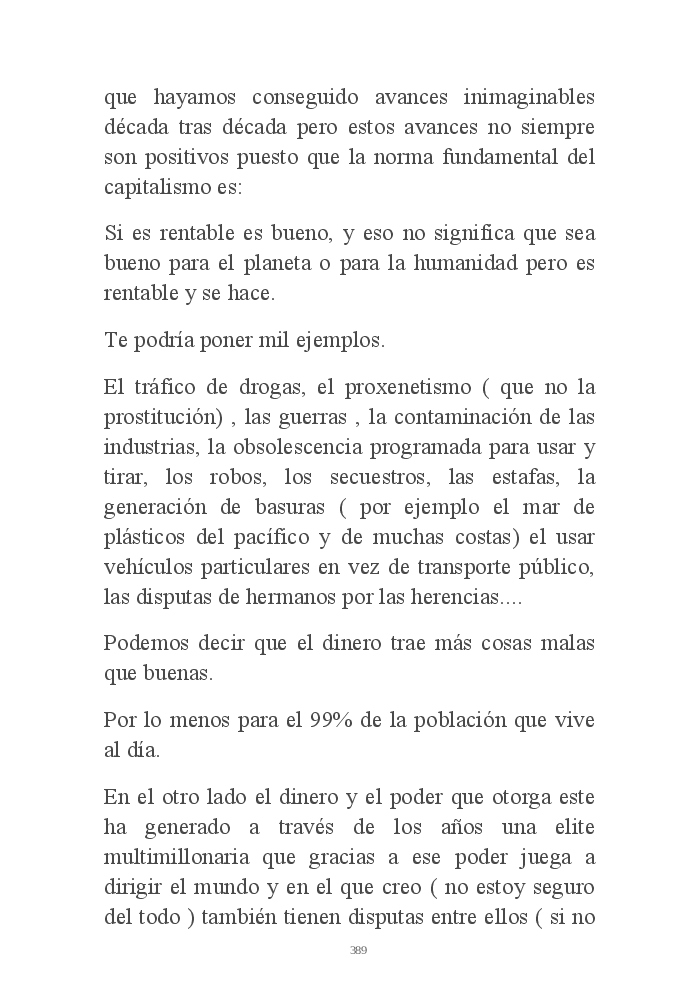 que hayamos conseguido avances inimaginables década tras década pero estos avances no siempre son positivos puesto que la norma fundamental del capitalismo es:

Si es rentable es bueno, y eso no significa que sea bueno para el planeta o para la humanidad pero es rentable y se hace.

Te podría poner mil ejemplos.

El tráfico de drogas, el proxenetismo ( que no la prostitución) , las guerras , la contaminación de las industrias, la obsolescencia programada para usar y tirar, los robos, los secuestros, las estafas, la generación de basuras ( por ejemplo el mar de plásticos del pacífico y de muchas costas) el usar vehículos particulares en vez de transporte público, las disputas de hermanos por las herencias....

Podemos decir que el dinero trae más cosas malas que buenas.

Por lo menos para el 99% de la población que vive al día.

En el otro lado el dinero y el poder que otorga este ha generado a través de los años una elite multimillonaria que gracias a ese poder juega a dirigir el mundo y en el que creo ( no estoy seguro del todo ) también tienen disputas entre ellos ( si no

389